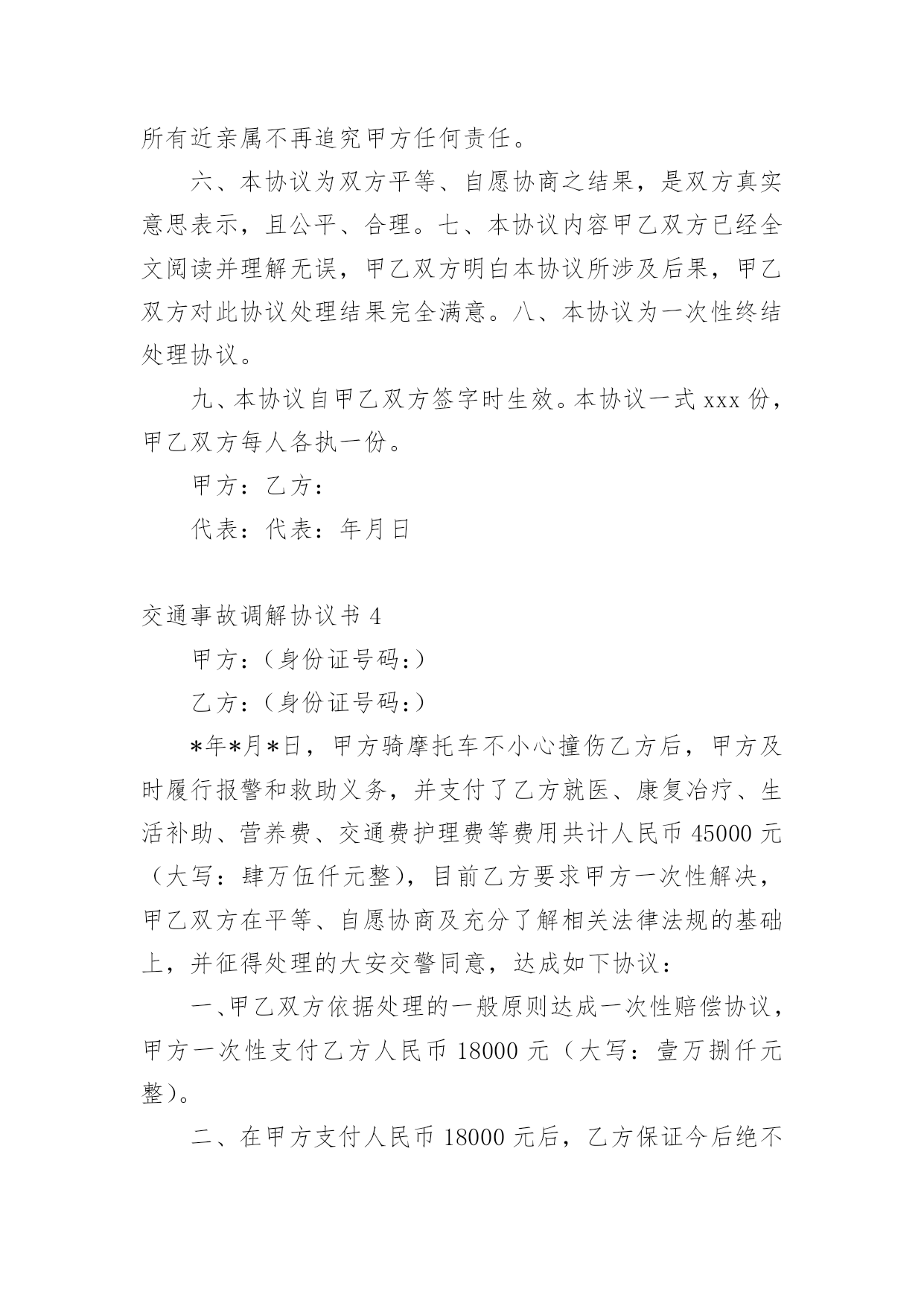 所有近亲属不再追究甲方任何责任。

六、本协议为双方平等、自愿协商之结果，是双方真实意思表示，且公平、合理。七、本协议内容甲乙双方已经全文阅读并理解无误，甲乙双方明白本协议所涉及后果，甲乙双方对此协议处理结果完全满意。八、本协议为一次性终结处理协议。

九、本协议自甲乙双方签字时生效。本协议一式 xxx 份，甲乙双方每人各执一份。

甲方：乙方：

代表：代表：年月日

交通事故调解协议书 4

甲方：(身份证号码：)

乙方：(身份证号码：)

*年*月*日，甲方骑摩托车不小心撞伤乙方后，甲方及时履行报警和救助义务，并支付了乙方就医、康复冶疗、生活补助、营养费、交通费护理费等费用共计人民币 45000 元（大写：肆万伍仟元整），目前乙方要求甲方一次性解决，甲乙双方在平等、自愿协商及充分了解相关法律法规的基础上，并征得处理的大安交警同意，达成如下协议：

一、甲乙双方依据处理的一般原则达成一次性赔偿协议，甲方一次性支付乙方人民币 18000 元（大写：壹万捌仟元整）。

二、在甲方支付人民币 18000 元后，乙方保证今后绝不